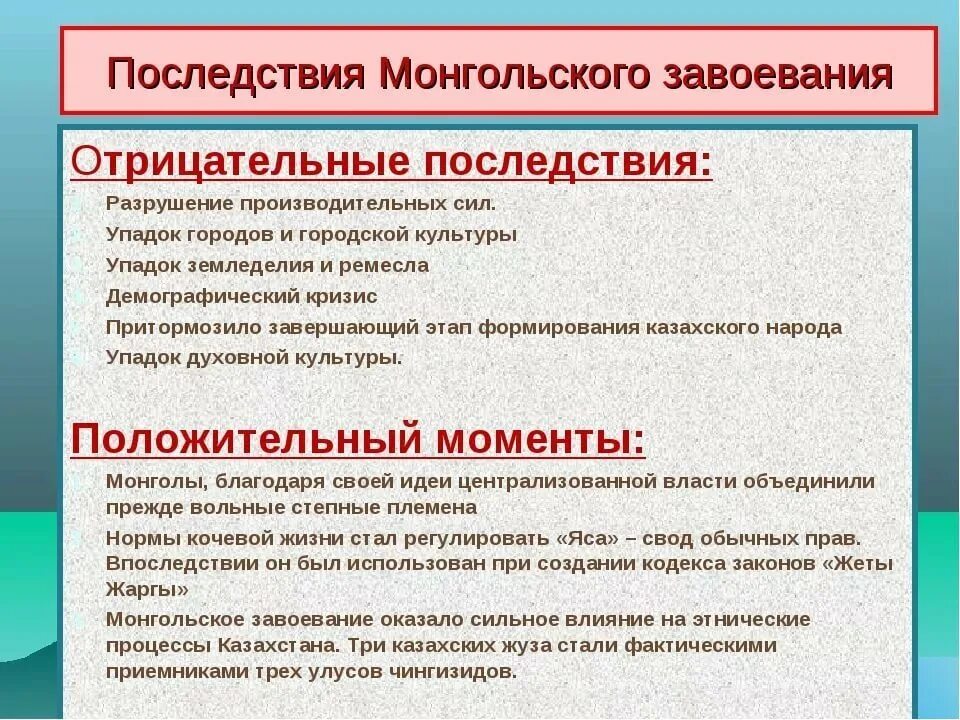 Последствия Монгольского завоевания

Отрицательные последствия:

Разрушение производительных сил.

Упадок городов и городской культуры

Упадок земледелия и ремесла

Демографический кризис

Притормозило завершающий этап формирования казахского народа

Упадок духовной культуры.

Положительный моменты:

Монголы, благодаря своей идеи централизованной власти объединили прежде вольные степные племена

Нормы кочевой жизни стал регулировать «Яса» – свод обычных прав. Впоследствии он был использован при создании кодекса законов «Жеты Жаргы»

Монгольское завоевание оказало сильное влияние на этнические процессы Казахстана. Три казахских жуза стали фактическими приемниками трех улусов чингизидов.